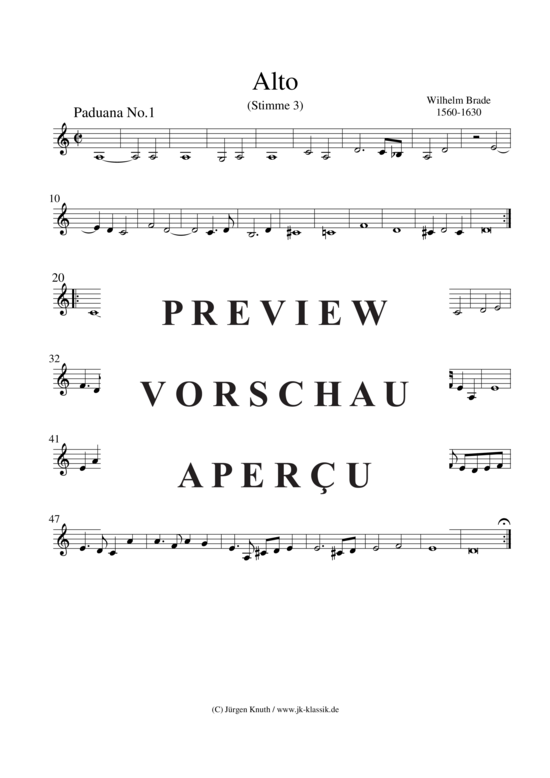 Alto
(Stimme 3)

Paduana No.1

Wilhelm Brade
1560-1630

10

20

PREVIEW

32

VORSCHAU

41

APERÇU

47

(C) Jürgen Knuth / www.jk-klassik.de